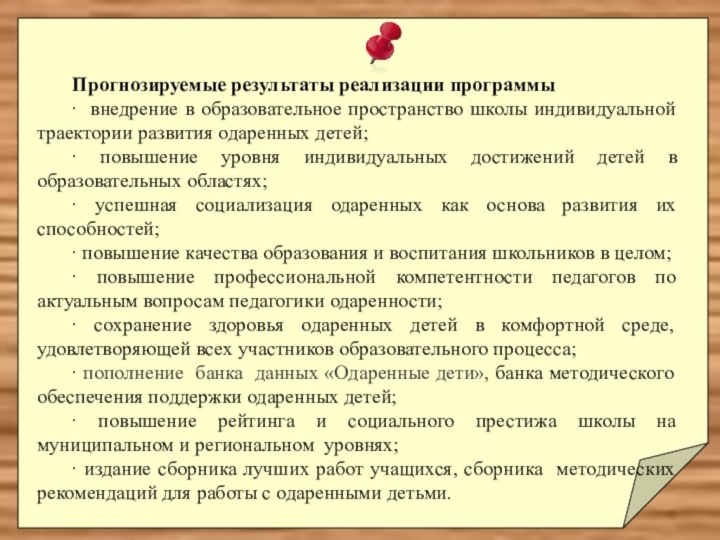 Прогнозируемые результаты реализации программы

· внедрение в образовательное пространство школы индивидуальной траектории развития одаренных детей;

· повышение уровня индивидуальных достижений детей в образовательных областях;

· успешная социализация одаренных как основа развития их способностей;

· повышение качества образования и воспитания школьников в целом;

· повышение профессиональной компетентности педагогов по актуальным вопросам педагогики одаренности;

· сохранение здоровья одаренных детей в комфортной среде, удовлетворяющей всех участников образовательного процесса;

· пополнение банка данных «Одаренные дети», банка методического обеспечения поддержки одаренных детей;

· повышение рейтинга и социального престижа школы на муниципальном и региональном уровнях;

· издание сборника лучших работ учащихся, сборника методических рекомендаций для работы с одаренными детьми.